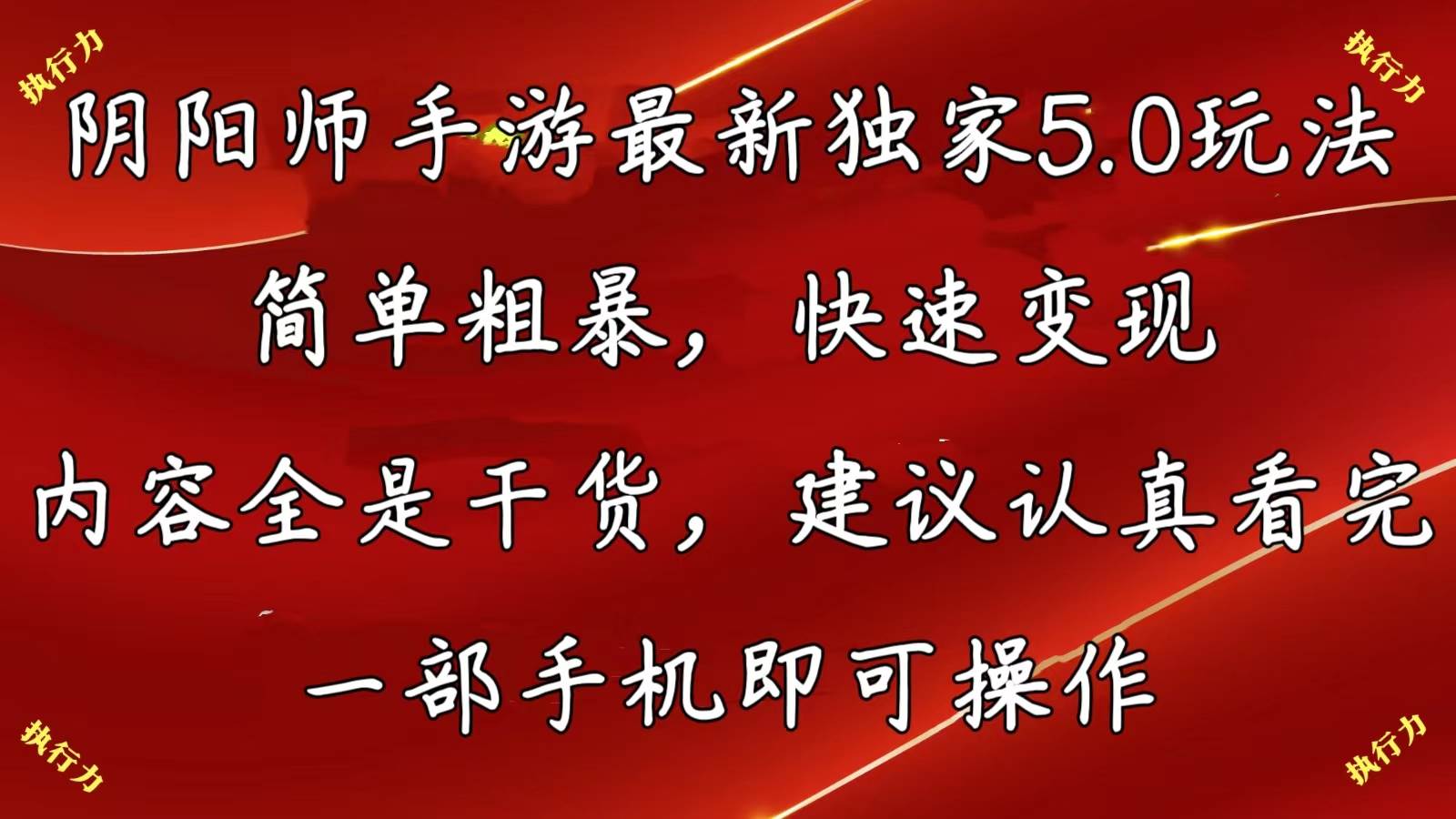 执行力

执行力

阴阳师手游最新独家5.0玩法

简单粗暴，快速变现

内容全是干货，建议认真看完

一部手机即可操作

执行力

执行力